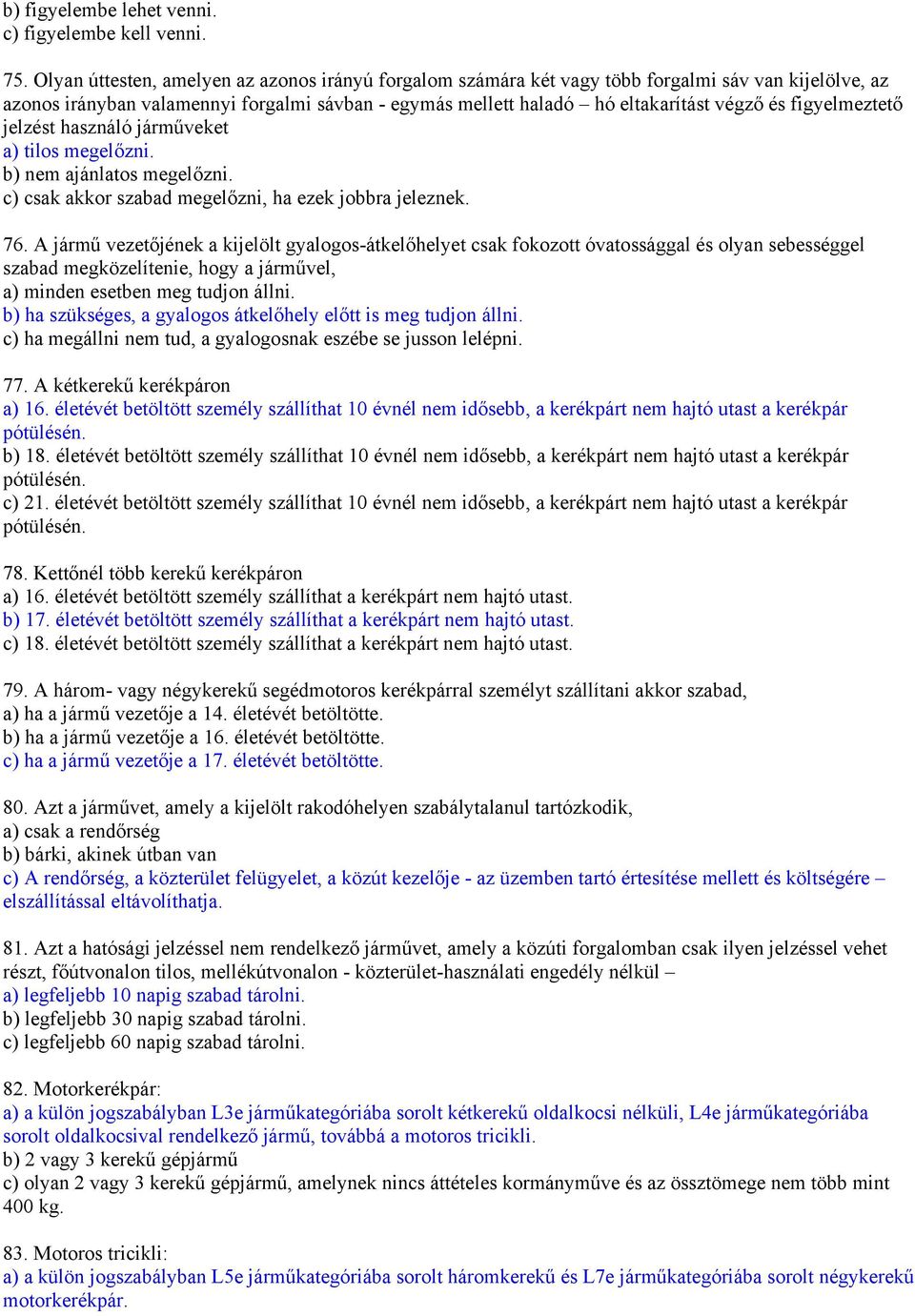 b) figyelembe lehet venni.
c) figyelembe kell venni.

75. Olyan úttesten, amelyen az azonos irányú forgalom számára két vagy több forgalmi sáv van kijelölve, az azonos irányban valamennyi forgalmi sávban - egymás mellett haladó – hó eltakarítást végző és figyelmeztető jelzést használó járműveket
a) tilos megelőzni.
b) nem ajánlatos megelőzni.
c) csak akkor szabad megelőzni, ha ezek jobbra jeleznek.

76. A jármű vezetőjének a kijelölt gyalogos-átkelőhelyet csak fokozott óvatossággal és olyan sebességgel szabad megközelítenie, hogy a járművel,
a) minden esetben meg tudjon állni.
b) ha szükséges, a gyalogos átkelőhely előtt is meg tudjon állni.
c) ha megállni nem tud, a gyalogosnak eszébe se jusson lelépni.

77. A kétkerekű kerékpáron
a) 16. életévét betöltött személy szállíthat 10 évnél nem idősebb, a kerékpárt nem hajtó utast a kerékpár pótülésén.
b) 18. életévét betöltött személy szállíthat 10 évnél nem idősebb, a kerékpárt nem hajtó utast a kerékpár pótülésén.
c) 21. életévét betöltött személy szállíthat 10 évnél nem idősebb, a kerékpárt nem hajtó utast a kerékpár pótülésén.

78. Kettőnél több kerekű kerékpáron
a) 16. életévét betöltött személy szállíthat a kerékpárt nem hajtó utast.
b) 17. életévét betöltött személy szállíthat a kerékpárt nem hajtó utast.
c) 18. életévét betöltött személy szállíthat a kerékpárt nem hajtó utast.

79. A három- vagy négykerekű segédmotoros kerékpárral személyt szállítani akkor szabad,
a) ha a jármű vezetője a 14. életévét betöltötte.
b) ha a jármű vezetője a 16. életévét betöltötte.
c) ha a jármű vezetője a 17. életévét betöltötte.

80. Azt a járművet, amely a kijelölt rakodóhelyen szabálytalanul tartózkodik,
a) csak a rendőrség
b) bárki, akinek útban van
c) A rendőrség, a közterület felügyelet, a közút kezelője - az üzemben tartó értesítése mellett és költségére – elszállítással eltávolíthatja.

81. Azt a hatósági jelzéssel nem rendelkező járművet, amely a közúti forgalomban csak ilyen jelzéssel vehet részt, főútvonalon tilos, mellékútvonalon - közterület-használati engedély nélkül –
a) legfeljebb 10 napig szabad tárolni.
b) legfeljebb 30 napig szabad tárolni.
c) legfeljebb 60 napig szabad tárolni.

82. Motorkerékpár:
a) a külön jogszabályban L3e járműkategóriába sorolt kétkerekű oldalkocsi nélküli, L4e járműkategóriába sorolt oldalkocsival rendelkező jármű, továbbá a motoros tricikli.
b) 2 vagy 3 kerekű gépjármű
c) olyan 2 vagy 3 kerekű gépjármű, amelynek nincs áttételes kormányműve és az össztömege nem több mint 400 kg.

83. Motoros tricikli:
a) a külön jogszabályban L5e járműkategóriába sorolt háromkerekű és L7e járműkategóriába sorolt négykerekű motorkerékpár.